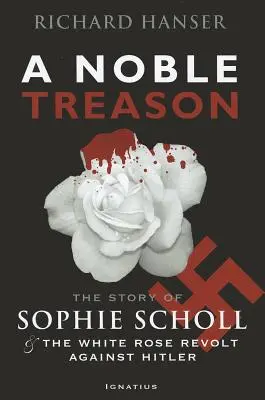 RICHARD HANSER

A NOBLE TREASON

THE STORY OF
SOPHIE SCHOLL
& THE WHITE ROSE REVOLT AGAINST HITLER

IGNATIUS